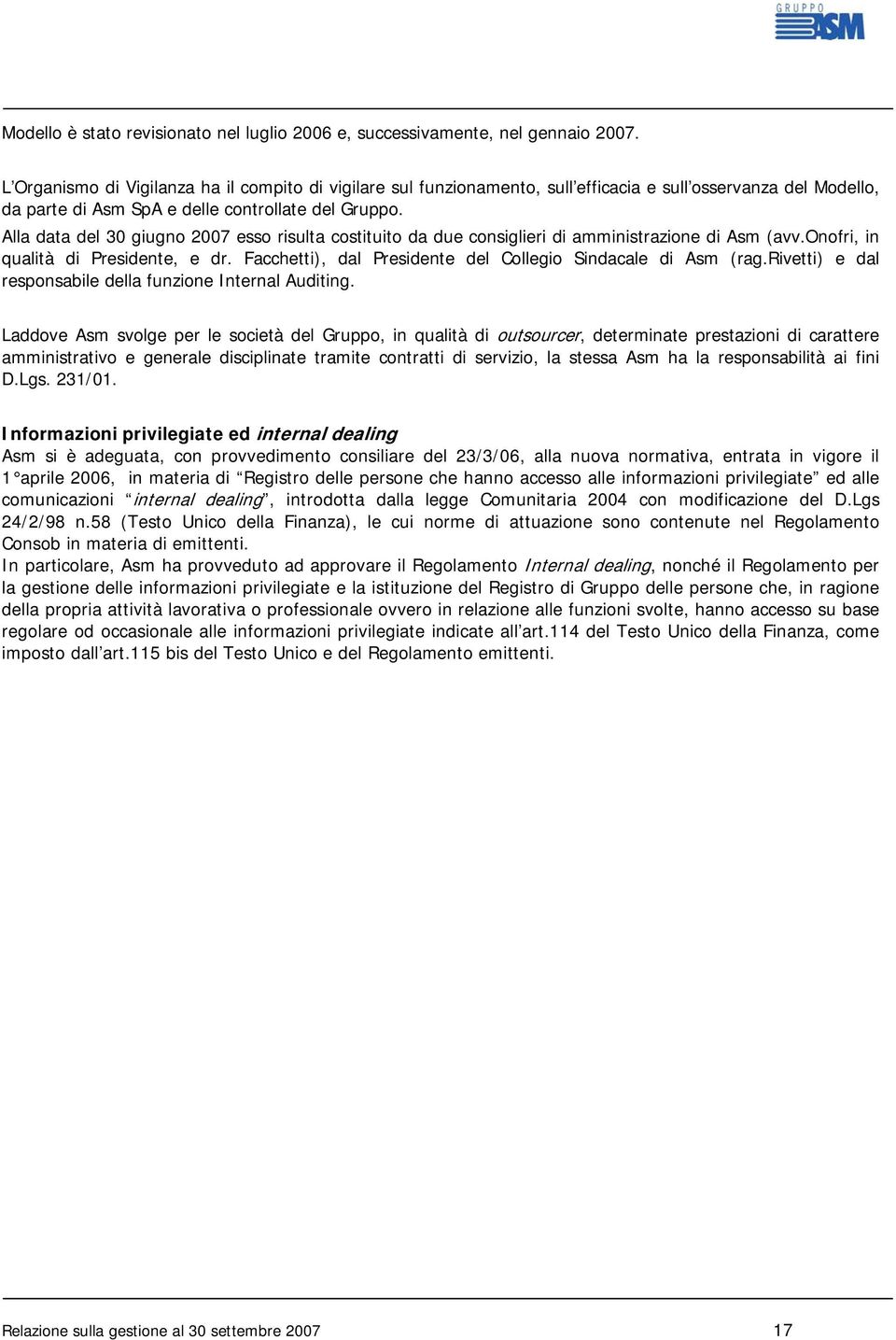 GRUPPO ASM

Modello è stato revisionato nel luglio 2006 e, successivamente, nel gennaio 2007.

L'Organismo di Vigilanza ha il compito di vigilare sul funzionamento, sull'efficacia e sull'osservanza del Modello, da parte di Asm SpA e delle controllate del Gruppo.
Alla data del 30 giugno 2007 esso risulta costituito da due consiglieri di amministrazione di Asm (avv.Onofri, in qualità di Presidente, e dr. Facchetti), dal Presidente del Collegio Sindacale di Asm (rag.Rivetti) e dal responsabile della funzione Internal Auditing.

Laddove Asm svolge per le società del Gruppo, in qualità di outsourcer, determinate prestazioni di carattere amministrativo e generale disciplinate tramite contratti di servizio, la stessa Asm ha la responsabilità ai fini D.Lgs. 231/01.

Informazioni privilegiate ed internal dealing
Asm si è adeguata, con provvedimento consiliare del 23/3/06, alla nuova normativa, entrata in vigore il 1°aprile 2006, in materia di "Registro delle persone che hanno accesso alle informazioni privilegiate" ed alle comunicazioni "internal dealing", introdotta dalla legge Comunitaria 2004 con modificazione del D.Lgs 24/2/98 n.58 (Testo Unico della Finanza), le cui norme di attuazione sono contenute nel Regolamento Consob in materia di emittenti.
In particolare, Asm ha provveduto ad approvare il Regolamento Internal dealing, nonché il Regolamento per la gestione delle informazioni privilegiate e la istituzione del Registro di Gruppo delle persone che, in ragione della propria attività lavorativa o professionale ovvero in relazione alle funzioni svolte, hanno accesso su base regolare od occasionale alle informazioni privilegiate indicate all'art.114 del Testo Unico della Finanza, come imposto dall'art.115 bis del Testo Unico e del Regolamento emittenti.

Relazione sulla gestione al 30 settembre 2007 17